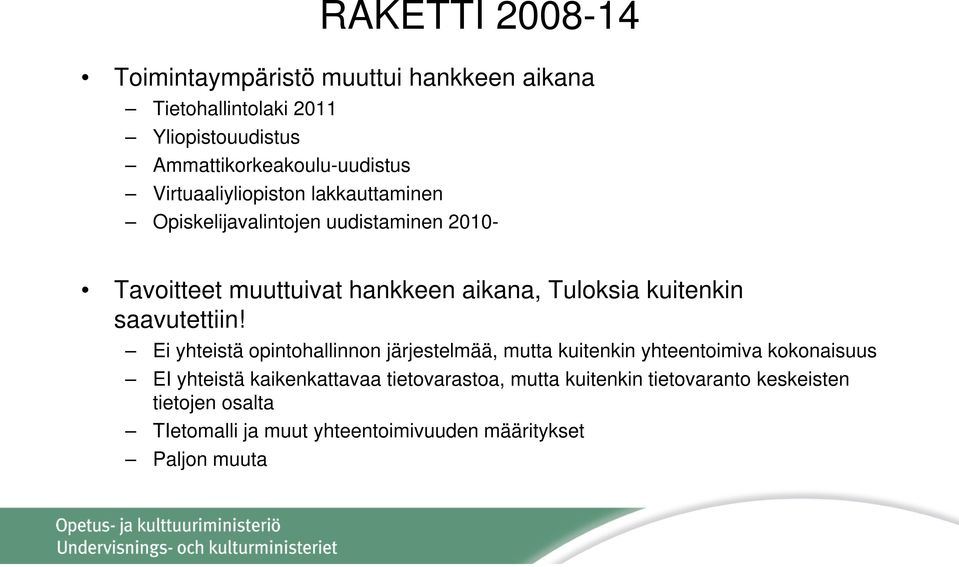 RAKETTI 2008-14

• Toimintaympäristö muuttui hankkeen aikana
– Tietohallintolaki 2011
– Yliopistouudistus
– Ammattikorkeakoulu-uudistus
– Virtuaaliyliopiston lakkauttaminen
– Opiskelijavalintojen uudistaminen 2010-

• Tavoitteet muuttuivat hankkeen aikana, Tuloksia kuitenkin saavutettiin!
– Ei yhteistä opintohallinnon järjestelmää, mutta kuitenkin yhteentoimiva kokonaisuus
– EI yhteistä kaikenkattavaa tietovarastoa, mutta kuitenkin tietovaranto keskeisten tietojen osalta
– TIetomalli ja muut yhteentoimivuuden määritykset
– Paljon muuta

Opetus- ja kulttuuriministeriö
Undervisnings- och kulturministeriet